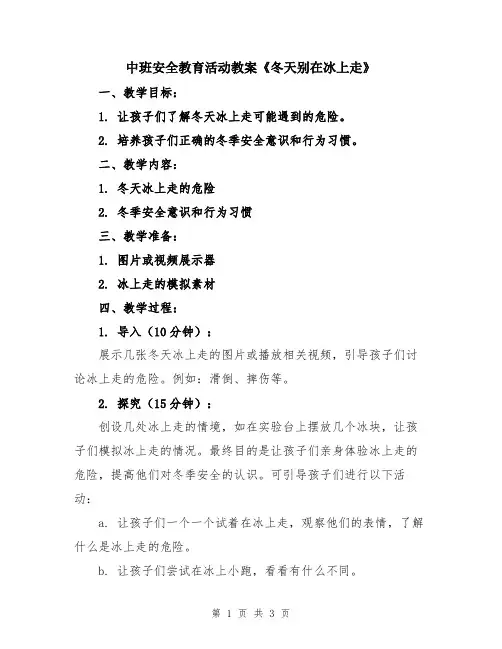 中班安全教育活动教案《冬天别在冰上走》

一、教学目标：

1. 让孩子们了解冬天冰上走可能遇到的危险。

2. 培养孩子们正确的冬季安全意识和行为习惯。

二、教学内容：

1. 冬天冰上走的危险

2. 冬季安全意识和行为习惯

三、教学准备：

1. 图片或视频展示器

2. 冰上走的模拟素材

四、教学过程：

1. 导入（10分钟）：

展示几张冬天冰上走的图片或播放相关视频，引导孩子们讨论冰上走的危险。例如：滑倒、摔伤等。

2. 探究（15分钟）：

创设几处冰上走的情境，如在实验台上摆放几个冰块，让孩子们模拟冰上走的情况。最终目的是让孩子们亲身体验冰上走的危险，提高他们对冬季安全的认识。可引导孩子们进行以下活动：

a. 让孩子们一个一个试着在冰上走，观察他们的表情，了解什么是冰上走的危险。

b. 让孩子们尝试在冰上小跑，看看有什么不同。

第 1 页 共 3 页